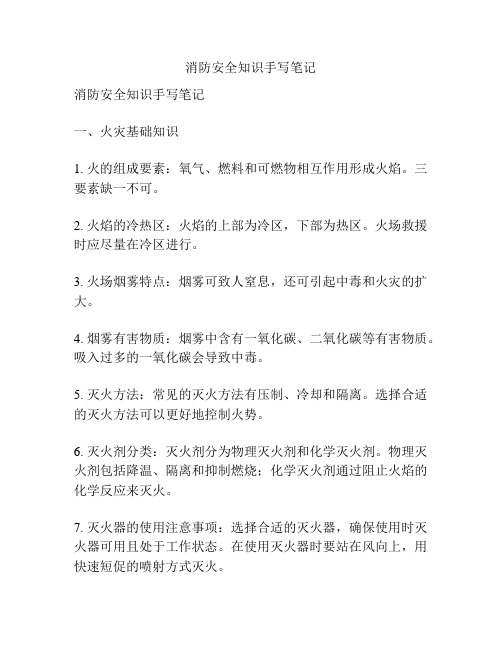 消防安全知识手写笔记

消防安全知识手写笔记

一、火灾基础知识

1. 火的组成要素：氧气、燃料和可燃物相互作用形成火焰。三要素缺一不可。

2. 火焰的冷热区：火焰的上部为冷区，下部为热区。火场救援时应尽量在冷区进行。

3. 火场烟雾特点：烟雾可致人窒息，还可引起中毒和火灾的扩大。

4. 烟雾有害物质：烟雾中含有一氧化碳、二氧化碳等有害物质。吸入过多的一氧化碳会导致中毒。

5. 灭火方法：常见的灭火方法有压制、冷却和隔离。选择合适的灭火方法可以更好地控制火势。

6. 灭火剂分类：灭火剂分为物理灭火剂和化学灭火剂。物理灭火剂包括降温、隔离和抑制燃烧；化学灭火剂通过阻止火焰的化学反应来灭火。

7. 灭火器的使用注意事项：选择合适的灭火器，确保使用时灭火器可用且处于工作状态。在使用灭火器时要站在风向上，用快速短促的喷射方式灭火。